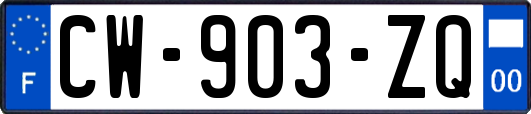 F

CW-903-ZQ

00